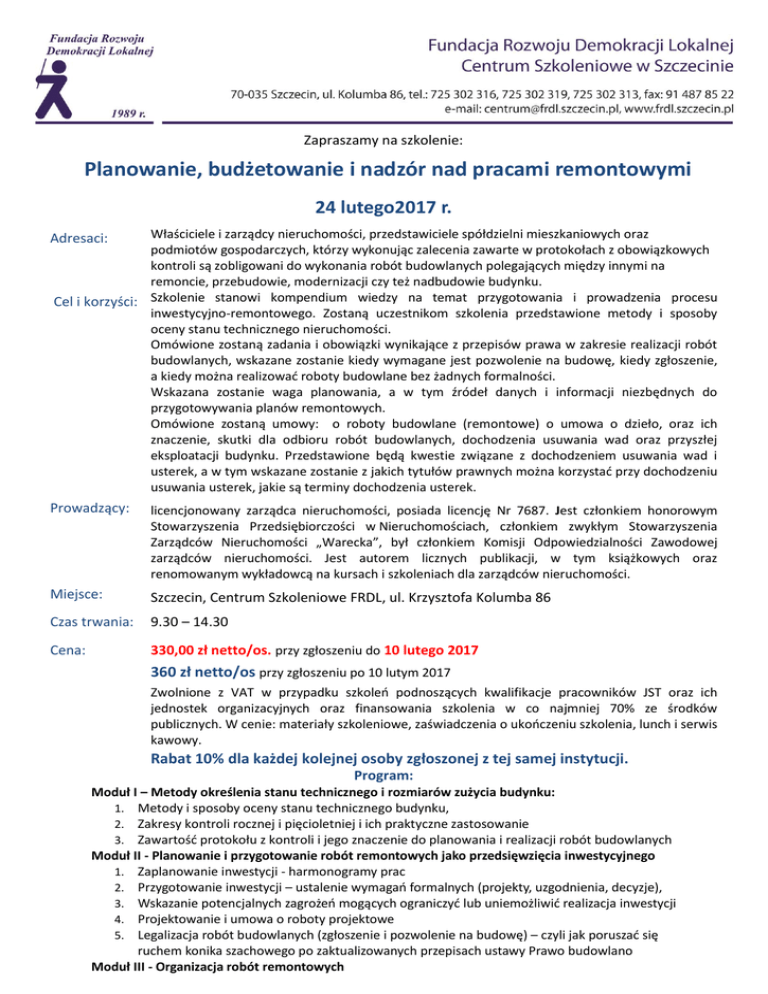 Fundacja Rozwoju Demokracji Lokalnej

1989 r.

Fundacja Rozwoju Demokracji Lokalnej
Centrum Szkoleniowe w Szczecinie

70-035 Szczecin, ul. Kolumba 86, tel.: 725 302 316, 725 302 319, 725 302 313, fax: 91 487 85 22
e-mail: centrum@frdl.szczecin.pl, www.frdl.szczecin.pl

Zapraszamy na szkolenie:

Planowanie, budżetowanie i nadzór nad pracami remontowymi

24 lutego2017 r.

Adresaci: Właściciele i zarządcy nieruchomości, przedstawiciele spółdzielni mieszkaniowych oraz podmiotów gospodarczych, którzy wykonując zalecenia zawarte w protokołach z obowiązkowych kontroli są zobligowani do wykonania robót budowlanych polegających między innymi na remoncie, przebudowie, modernizacji czy też nadbudowie budynku.

Cel i korzyści: Szkolenie stanowi kompendium wiedzy na temat przygotowania i prowadzenia procesu inwestycyjno-remontowego. Zostaną uczestnikom szkolenia przedstawione metody i sposoby oceny stanu technicznego nieruchomości.
Omówione zostaną zadania i obowiązki wynikające z przepisów prawa w zakresie realizacji robót budowlanych, wskazane zostanie kiedy wymagane jest pozwolenie na budowę, kiedy zgłoszenie, a kiedy można realizować roboty budowlane bez żadnych formalności.
Wskazana zostanie waga planowania, a w tym źródeł danych i informacji niezbędnych do przygotowywania planów remontowych.
Omówione zostaną umowy: o roboty budowlane (remontowe) o umowa o dzieło, oraz ich znaczenie, skutki dla odbioru robót budowlanych, dochodzenia usuwania wad oraz przyszłej eksploatacji budynku. Przedstawione będą kwestie związane z dochodzeniem usuwania wad i usterek, a w tym wskazane zostanie z jakich tytułów prawnych można korzystać przy dochodzeniu usuwania usterek, jakie są terminy dochodzenia usterek.

Prowadzący: licencjonowany zarządca nieruchomości, posiada licencję Nr 7687. Jest członkiem honorowym Stowarzyszenia Przedsiębiorczości w Nieruchomościach, członkiem zwykłym Stowarzyszenia Zarządców Nieruchomości „Warecka", był członkiem Komisji Odpowiedzialności Zawodowej zarządców nieruchomości. Jest autorem licznych publikacji, w tym książkowych oraz renomowanym wykładowcą na kursach i szkoleniach dla zarządców nieruchomości.

Miejsce: Szczecin, Centrum Szkoleniowe FRDL, ul. Krzysztofa Kolumba 86

Czas trwania: 9.30 – 14.30

Cena: 330,00 zł netto/os. przy zgłoszeniu do 10 lutego 2017
360 zł netto/os przy zgłoszeniu po 10 lutym 2017
Zwolnione z VAT w przypadku szkoleń podnoszących kwalifikacje pracowników JST oraz ich jednostek organizacyjnych oraz finansowania szkolenia w co najmniej 70% ze środków publicznych. W cenie: materiały szkoleniowe, zaświadczenia o ukończeniu szkolenia, lunch i serwis kawowy.

Rabat 10% dla każdej kolejnej osoby zgłoszonej z tej samej instytucji.

Program:

Moduł I – Metody określenia stanu technicznego i rozmiarów zużycia budynku:
1. Metody i sposoby oceny stanu technicznego budynku,
2. Zakresy kontroli rocznej i pięcioletniej i ich praktyczne zastosowanie
3. Zawartość protokołu z kontroli i jego znaczenie do planowania i realizacji robót budowlanych
Moduł II - Planowanie i przygotowanie robót remontowych jako przedsięwzięcia inwestycyjnego
1. Zaplanowanie inwestycji - harmonogramy prac
2. Przygotowanie inwestycji – ustalenie wymagań formalnych (projekty, uzgodnienia, decyzje),
3. Wskazanie potencjalnych zagrożeń mogących ograniczyć lub uniemożliwić realizacja inwestycji
4. Projektowanie i umowa o roboty projektowe
5. Legalizacja robót budowlanych (zgłoszenie i pozwolenie na budowę) – czyli jak poruszać się ruchem konika szachowego po zaktualizowanych przepisach ustawy Prawo budowlano
Moduł III - Organizacja robót remontowych